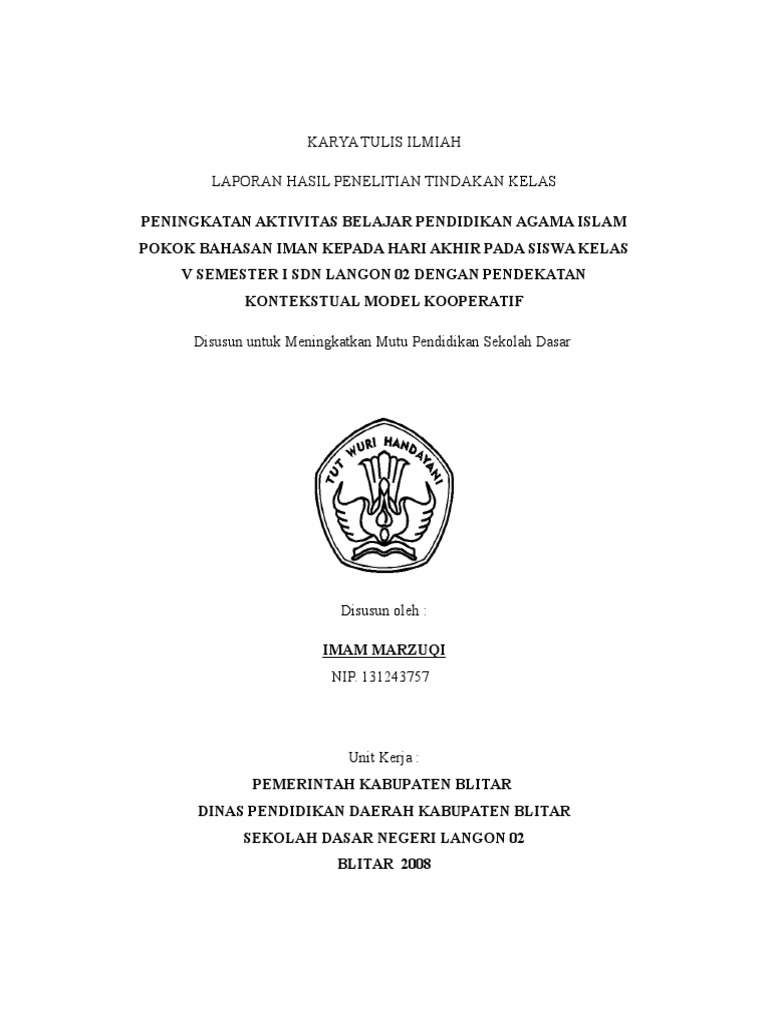 KARYA TULIS ILMIAH

LAPORAN HASIL PENELITIAN TINDAKAN KELAS

PENINGKATAN AKTIVITAS BELAJAR PENDIDIKAN AGAMA ISLAM POKOK BAHASAN IMAN KEPADA HARI AKHIR PADA SISWA KELAS V SEMESTER I SDN LANGON 02 DENGAN PENDEKATAN KONTEKSTUAL MODEL KOOPERATIF

Disusun untuk Meningkatkan Mutu Pendidikan Sekolah Dasar

TUT WURI HANDAYANI

Disusun oleh :

IMAM MARZUQI

NIP. 131243757

Unit Kerja :

PEMERINTAH KABUPATEN BLITAR

DINAS PENDIDIKAN DAERAH KABUPATEN BLITAR

SEKOLAH DASAR NEGERI LANGON 02

BLITAR 2008